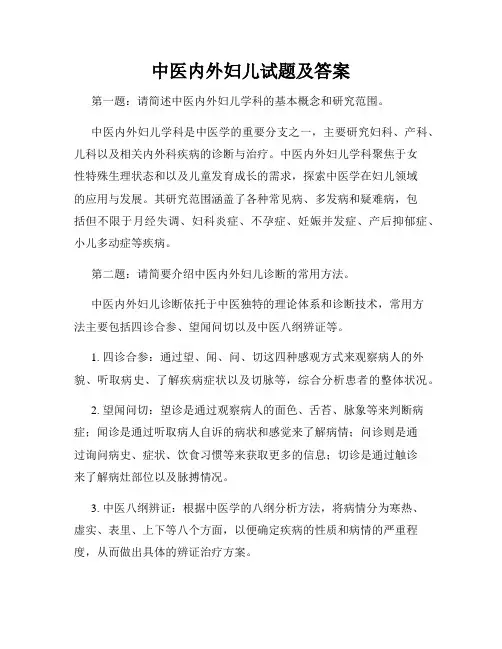 中医内外妇儿试题及答案

第一题：请简述中医内外妇儿学科的基本概念和研究范围。

中医内外妇儿学科是中医学的重要分支之一，主要研究妇科、产科、儿科以及相关内外科疾病的诊断与治疗。中医内外妇儿学科聚焦于女性特殊生理状态和以及儿童发育成长的需求，探索中医学在妇儿领域的应用与发展。其研究范围涵盖了各种常见病、多发病和疑难病，包括但不限于月经失调、妇科炎症、不孕症、妊娠并发症、产后抑郁症、小儿多动症等疾病。

第二题：请简要介绍中医内外妇儿诊断的常用方法。

中医内外妇儿诊断依托于中医独特的理论体系和诊断技术，常用方法主要包括四诊合参、望闻问切以及中医八纲辨证等。

1. 四诊合参：通过望、闻、问、切这四种感观方式来观察病人的外貌、听取病史、了解疾病症状以及切脉等，综合分析患者的整体状况。

2. 望闻问切：望诊是通过观察病人的面色、舌苔、脉象等来判断病症；闻诊是通过听取病人自诉的病状和感觉来了解病情；问诊则是通过询问病史、症状、饮食习惯等来获取更多的信息；切诊是通过触诊来了解病灶部位以及脉搏情况。

3. 中医八纲辨证：根据中医学的八纲分析方法，将病情分为寒热、虚实、表里、上下等八个方面，以便确定疾病的性质和病情的严重程度，从而做出具体的辨证治疗方案。